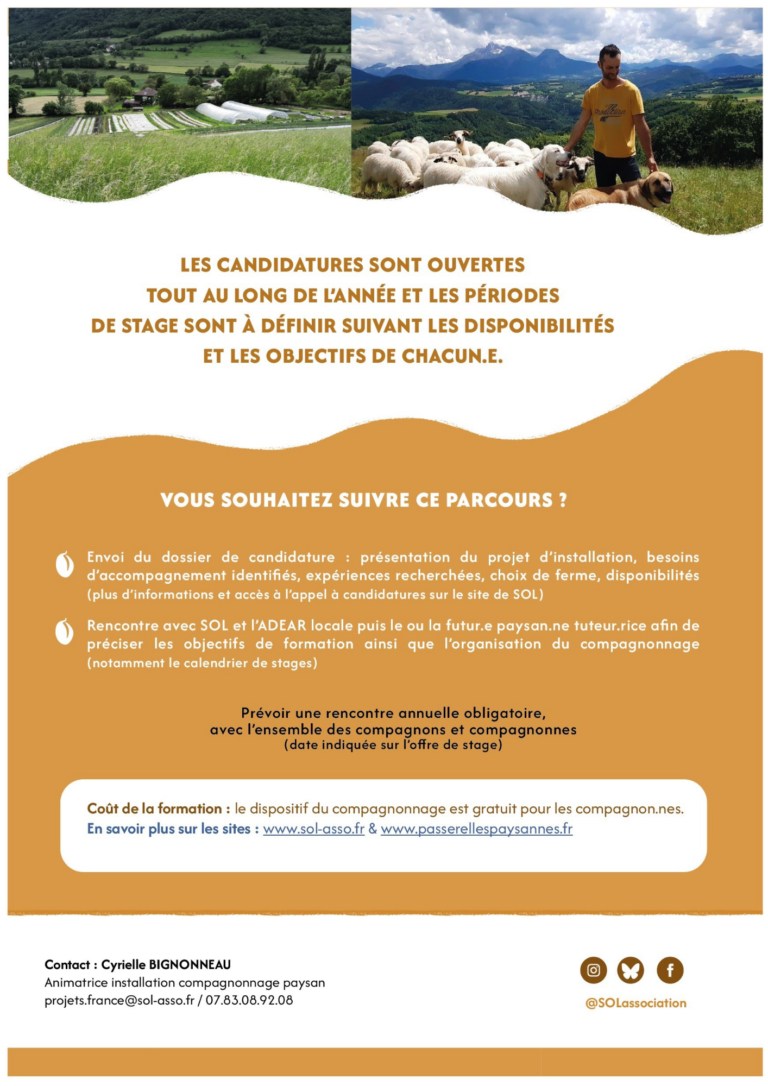 LES CANDIDATURES SONT OUVERTES TOUT AU LONG DE L'ANNÉE ET LES PÉRIODES DE STAGE SONT À DÉFINIR SUIVANT LES DISPONIBILITÉS ET LES OBJECTIFS DE CHACUN.E.

VOUS SOUHAITEZ SUIVRE CE PARCOURS ?

Envoi du dossier de candidature : présentation du projet d'installation, besoins d'accompagnement identifiés, expériences recherchées, choix de ferme, disponibilités (plus d'informations et accès à l'appel à candidatures sur le site de SOL)

Rencontre avec SOL et l'ADEAR locale puis le ou la futur.e paysan.ne tuteur.rice afin de préciser les objectifs de formation ainsi que l'organisation du compagnonnage (notamment le calendrier de stages)

Prévoir une rencontre annuelle obligatoire,
avec l'ensemble des compagnons et compagnonnes
(date indiquée sur l'offre de stage)

Coût de la formation : le dispositif du compagnonnage est gratuit pour les compagnon.nes.
En savoir plus sur les sites : www.sol-asso.fr & www.passerellespaysannes.fr

Contact : Cyrielle BIGNONNEAU
Animatrice installation compagnonnage paysan
projets.france@sol-asso.fr / 07.83.08.92.08

@SOLassociation